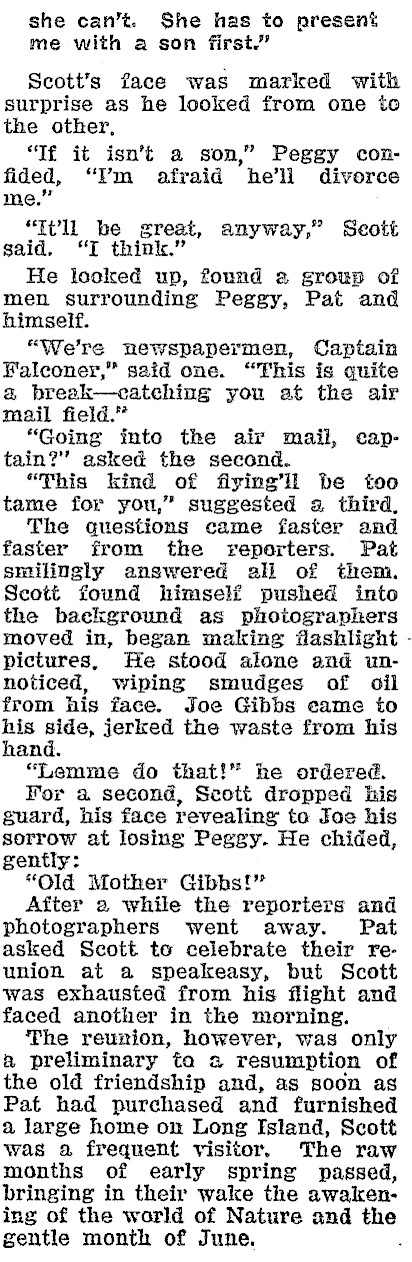 she can't. She has to present me with a son first."

Scott's face was marked with surprise as he looked from one to the other.

"If it isn't a son," Peggy confided, "I'm afraid he'll divorce me."

"It'll be great, anyway," Scott said. "I think."

He looked up, found a group of men surrounding Peggy, Pat and himself.

"We're newspapermen, Captain Falconer," said one. "This is quite a break—catching you at the air mail field."

"Going into the air mail, captain?" asked the second.

"This kind of flying'll be too tame for you," suggested a third.

The questions came faster and faster from the reporters. Pat smilingly answered all of them. Scott found himself pushed into the background as photographers moved in, began making flashlight pictures. He stood alone and unnoticed, wiping smudges of oil from his face. Joe Gibbs came to his side, jerked the waste from his hand.

"Lemme do that!" he ordered.

For a second, Scott dropped his guard, his face revealing to Joe his sorrow at losing Peggy. He chided, gently:

"Old Mother Gibbs!"

After a while the reporters and photographers went away. Pat asked Scott to celebrate their reunion at a speakeasy, but Scott was exhausted from his flight and faced another in the morning.

The reunion, however, was only a preliminary to a resumption of the old friendship and, as soon as Pat had purchased and furnished a large home on Long Island, Scott was a frequent visitor. The raw months of early spring passed, bringing in their wake the awakening of the world of Nature and the gentle month of June.